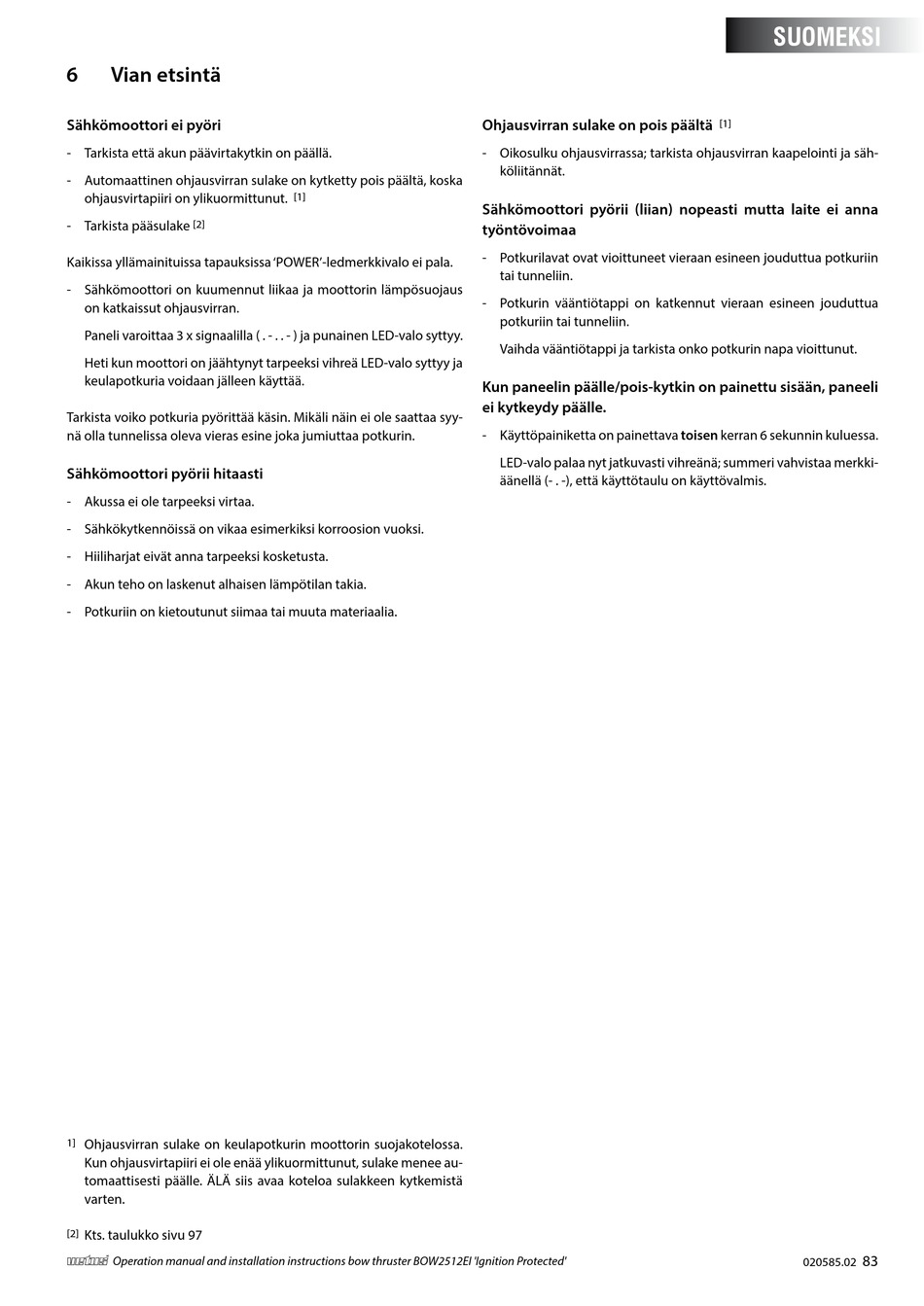 SUOMEKSI

6 Vian etsintä

Sähkömoottori ei pyöri

- Tarkista että akun päävirtakytkin on päällä.

- Automaattinen ohjausvirran sulake on kytketty pois päältä, koska ohjausvirtapiiri on ylikuormittunut. [1]

- Tarkista pääsulake [2]

Kaikissa yllämainituissa tapauksissa 'POWER'-ledmerkkivalo ei pala.

- Sähkömoottori on kuumennut liikaa ja moottorin lämpösuojaus on katkaissut ohjausvirran.

Paneli varoittaa 3 x signaalilla ( . - . . - ) ja punainen LED-valo syttyy.

Heti kun moottori on jäähtynyt tarpeeksi vihreä LED-valo syttyy ja keulapotkuria voidaan jälleen käyttää.

Tarkista voiko potkuria pyörittää käsin. Mikäli näin ei ole saattaa syynä olla tunnelissa oleva vieras esine joka jumiuttaa potkurin.

Sähkömoottori pyörii hitaasti

- Akussa ei ole tarpeeksi virtaa.

- Sähkökytkennöissä on vikaa esimerkiksi korroosion vuoksi.

- Hiiliharjat eivät anna tarpeeksi kosketusta.

- Akun teho on laskenut alhaisen lämpötilan takia.

- Potkuriin on kietoutunut siimaa tai muuta materiaalia.

Ohjausvirran sulake on pois päältä [1]

- Oikosulku ohjausvirrassa; tarkista ohjausvirran kaapelointi ja sähköliitännät.

Sähkömoottori pyörii (liian) nopeasti mutta laite ei anna työntövoimaa

- Potkurilavat ovat vioittuneet vieraan esineen jouduttua potkuriin tai tunneliin.

- Potkurin vääntiötappi on katkennut vieraan esineen jouduttua potkuriin tai tunneliin.

Vaihda vääntiötappi ja tarkista onko potkurin napa vioittunut.

Kun paneelin päälle/pois-kytkin on painettu sisään, paneeli ei kytkeydy päälle.

- Käyttöpainiketta on painettava toisen kerran 6 sekunnin kuluessa.

LED-valo palaa nyt jatkuvasti vihreänä; summeri vahvistaa merkkiäänellä (- . -), että käyttötaulu on käyttövalmis.

1] Ohjausvirran sulake on keulapotkurin moottorin suojakotelossa. Kun ohjausvirtapiiri ei ole enää ylikuormittunut, sulake menee automaattisesti päälle. ÄLÄ siis avaa koteloa sulakkeen kytkemistä varten.

[2] Kts. taulukko sivu 97

vetus Operation manual and installation instructions bow thruster BOW2512EI 'Ignition Protected'

020585.02 83